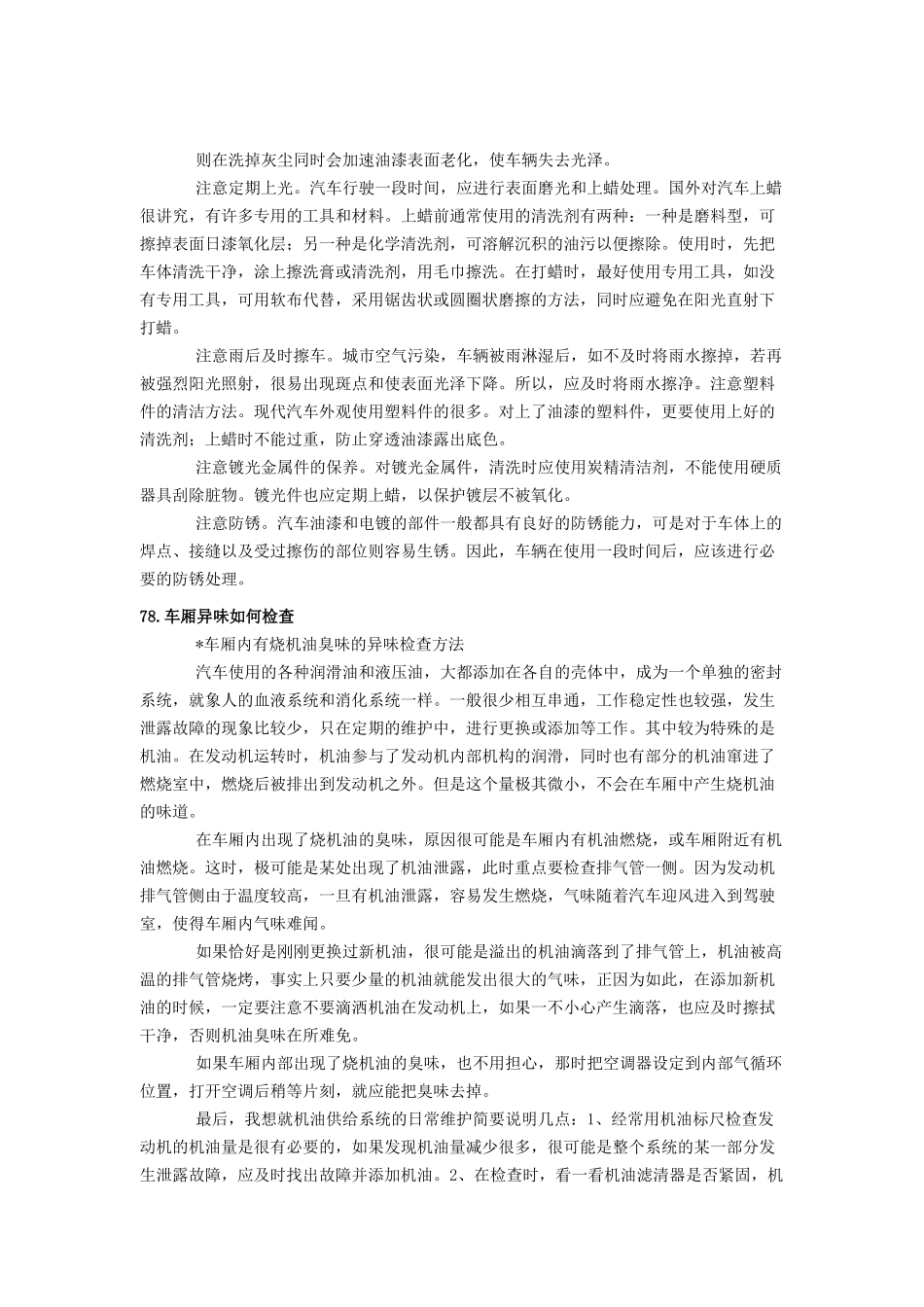 则在洗掉灰尘同时会加速油漆表面老化，使车辆失去光泽。

注意定期上光。汽车行驶一段时间，应进行表面磨光和上蜡处理。国外对汽车上蜡很讲究，有许多专用的工具和材料。上蜡前通常使用的清洗剂有两种：一种是磨料型，可擦掉表面日漆氧化层；另一种是化学清洗剂，可溶解沉积的油污以便擦除。使用时，先把车体清洗干净，涂上擦洗膏或清洗剂，用毛巾擦洗。在打蜡时，最好使用专用工具，如没有专用工具，可用软布代替，采用锯齿状或圆圈状磨擦的方法，同时应避免在阳光直射下打蜡。

注意雨后及时擦车。城市空气污染，车辆被雨淋湿后，如不及时将雨水擦掉，若再被强烈阳光照射，很易出现斑点和使表面光泽下降。所以，应及时将雨水擦净。注意塑料件的清洁方法。现代汽车外观使用塑料件的很多。对上了油漆的塑料件，更要使用上好的清洗剂；上蜡时不能过重，防止穿透油漆露出底色。

注意镀光金属件的保养。对镀光金属件，清洗时应使用炭精清洁剂，不能使用硬质器具刮除脏物。镀光件也应定期上蜡，以保护镀层不被氧化。

注意防锈。汽车油漆和电镀的部件一般都具有良好的防锈能力，可是对于车体上的焊点、接缝以及受过擦伤的部位则容易生锈。因此，车辆在使用一段时间后，应该进行必要的防锈处理。

78.车厢异味如何检查

*车厢内有烧机油臭味的异味检查方法

汽车使用的各种润滑油和液压油，大都添加在各自的壳体中，成为一个单独的密封系统，就象人的血液系统和消化系统一样。一般很少相互串通，工作稳定性也较强，发生泄露故障的现象比较少，只在定期的维护中，进行更换或添加等工作。其中较为特殊的是机油。在发动机运转时，机油参与了发动机内部机构的润滑，同时也有部分的机油窜进了燃烧室中，燃烧后被排出到发动机之外。但是这个量极其微小，不会在车厢中产生烧机油的味道。

在车厢内出现了烧机油的臭味，原因很可能是车厢内有机油燃烧，或车厢附近有机油燃烧。这时，极可能是某处出现了机油泄露，此时重点要检查排气管一侧。因为发动机排气管侧由于温度较高，一旦有机油泄露，容易发生燃烧，气味随着汽车迎风进入到驾驶室，使得车厢内气味难闻。

如果恰好是刚刚更换过新机油，很可能是溢出的机油滴落到了排气管上，机油被高温的排气管烧烤，事实上只要少量的机油就能发出很大的气味，正因为如此，在添加新机油的时候，一定要注意不要滴洒机油在发动机上，如果一不小心产生滴落，也应及时擦拭干净，否则机油臭味在所难免。

如果车厢内部出现了烧机油的臭味，也不用担心，那时把空调器设定到内部气循环位置，打开空调后稍等片刻，就应能把臭味去掉。

最后，我想就机油供给系统的日常维护简要说明几点：1、经常用机油标尺检查发动机的机油量是很有必要的，如果发现机油量减少很多，很可能是整个系统的某一部分发生泄露故障，应及时找出故障并添加机油。2、在检查时，看一看机油滤清器是否紧固，机